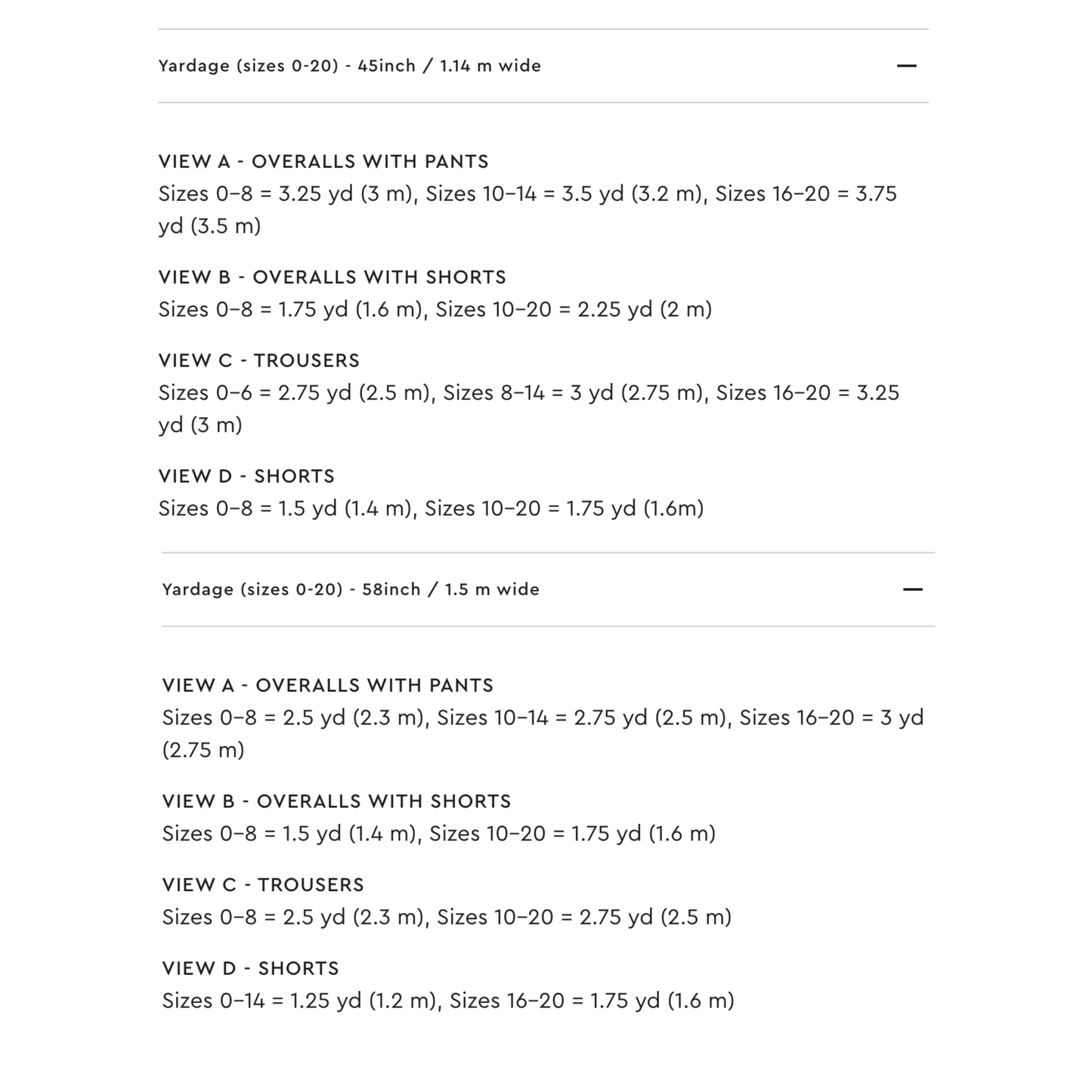 Yardage (sizes 0-20) - 45inch / 1.14 m wide —

VIEW A - OVERALLS WITH PANTS
Sizes 0–8 = 3.25 yd (3 m), Sizes 10–14 = 3.5 yd (3.2 m), Sizes 16–20 = 3.75 yd (3.5 m)

VIEW B - OVERALLS WITH SHORTS
Sizes 0–8 = 1.75 yd (1.6 m), Sizes 10–20 = 2.25 yd (2 m)

VIEW C - TROUSERS
Sizes 0–6 = 2.75 yd (2.5 m), Sizes 8–14 = 3 yd (2.75 m), Sizes 16–20 = 3.25 yd (3 m)

VIEW D - SHORTS
Sizes 0–8 = 1.5 yd (1.4 m), Sizes 10–20 = 1.75 yd (1.6m)

Yardage (sizes 0-20) - 58inch / 1.5 m wide —

VIEW A - OVERALLS WITH PANTS
Sizes 0–8 = 2.5 yd (2.3 m), Sizes 10–14 = 2.75 yd (2.5 m), Sizes 16–20 = 3 yd (2.75 m)

VIEW B - OVERALLS WITH SHORTS
Sizes 0–8 = 1.5 yd (1.4 m), Sizes 10–20 = 1.75 yd (1.6 m)

VIEW C - TROUSERS
Sizes 0–8 = 2.5 yd (2.3 m), Sizes 10–20 = 2.75 yd (2.5 m)

VIEW D - SHORTS
Sizes 0–14 = 1.25 yd (1.2 m), Sizes 16–20 = 1.75 yd (1.6 m)